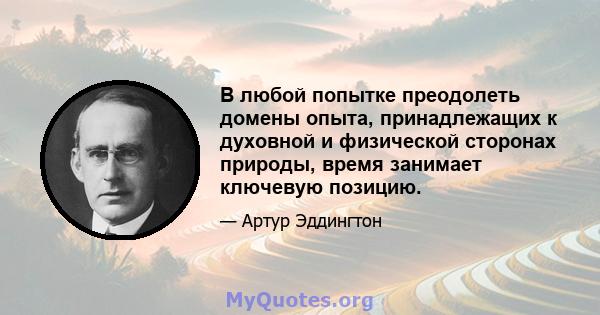 В любой попытке преодолеть домены опыта, принадлежащих к духовной и физической сторонах природы, время занимает ключевую позицию.

— Артур Эддингтон

MyQuotes.org